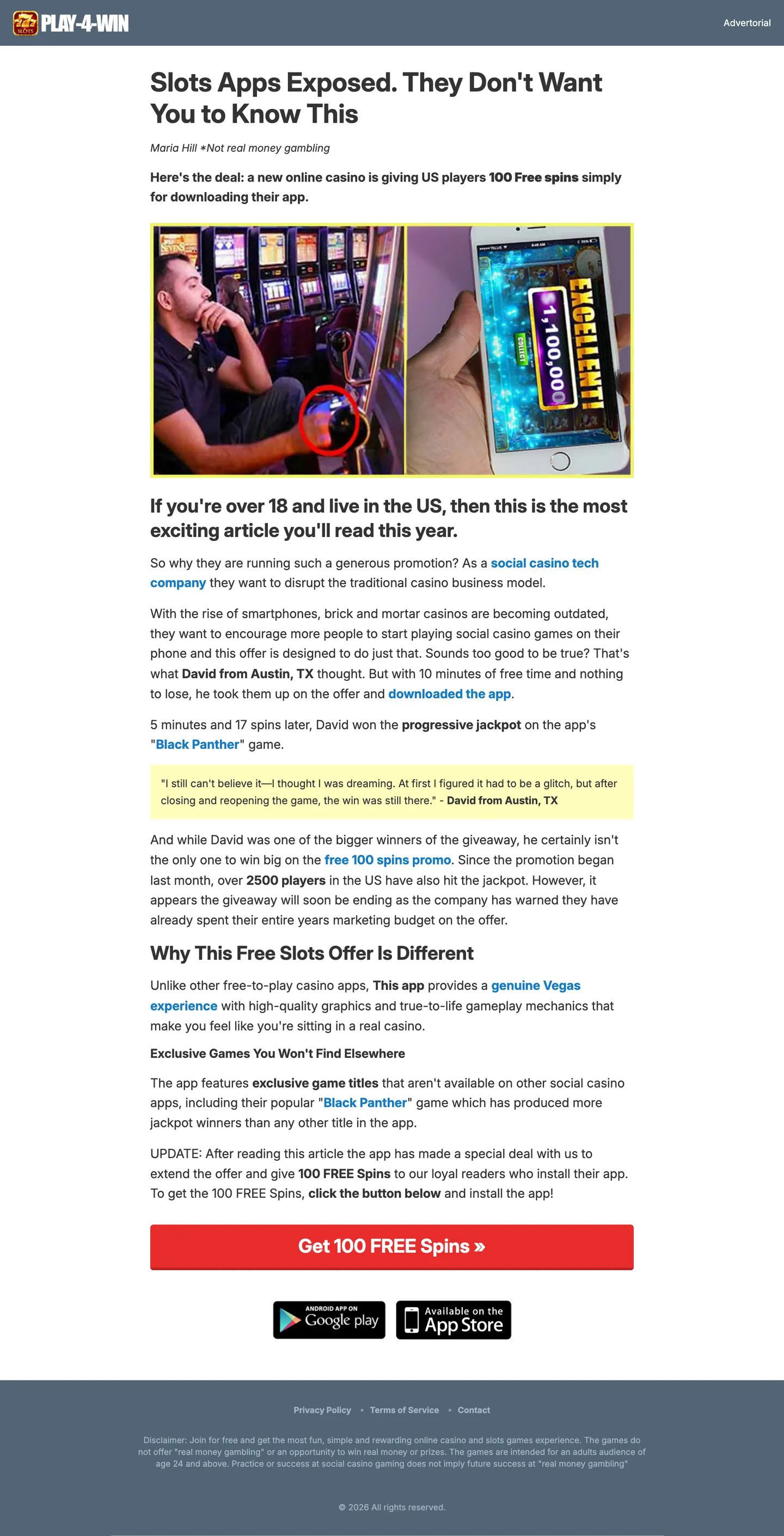 PLAY-4-WIN

Advertorial

Slots Apps Exposed. They Don't Want You to Know This

Maria Hill *Not real money gambling

Here's the deal: a new online casino is giving US players 100 Free spins simply for downloading their app.

EXCELLENT!

1,100,000

COLLECT

If you're over 18 and live in the US, then this is the most exciting article you'll read this year.

So why they are running such a generous promotion? As a social casino tech company they want to disrupt the traditional casino business model.

With the rise of smartphones, brick and mortar casinos are becoming outdated, they want to encourage more people to start playing social casino games on their phone and this offer is designed to do just that. Sounds too good to be true? That's what David from Austin, TX thought. But with 10 minutes of free time and nothing to lose, he took them up on the offer and downloaded the app.

5 minutes and 17 spins later, David won the progressive jackpot on the app's "Black Panther" game.

"I still can't believe it—I thought I was dreaming. At first I figured it had to be a glitch, but after closing and reopening the game, the win was still there." - David from Austin, TX

And while David was one of the bigger winners of the giveaway, he certainly isn't the only one to win big on the free 100 spins promo. Since the promotion began last month, over 2500 players in the US have also hit the jackpot. However, it appears the giveaway will soon be ending as the company has warned they have already spent their entire years marketing budget on the offer.

Why This Free Slots Offer Is Different

Unlike other free-to-play casino apps, This app provides a genuine Vegas experience with high-quality graphics and true-to-life gameplay mechanics that make you feel like you're sitting in a real casino.

Exclusive Games You Won't Find Elsewhere

The app features exclusive game titles that aren't available on other social casino apps, including their popular "Black Panther" game which has produced more jackpot winners than any other title in the app.

UPDATE: After reading this article the app has made a special deal with us to extend the offer and give 100 FREE Spins to our loyal readers who install their app. To get the 100 FREE Spins, click the button below and install the app!

Get 100 FREE Spins »

ANDROID APP ON
Google play

Available on the
App Store

Privacy Policy • Terms of Service • Contact

Disclaimer: Join for free and get the most fun, simple and rewarding online casino and slots games experience. The games do not offer "real money gambling" or an opportunity to win real money or prizes. The games are intended for an adults audience of age 24 and above. Practice or success at social casino gaming does not imply future success at "real money gambling"

© 2026 All rights reserved.